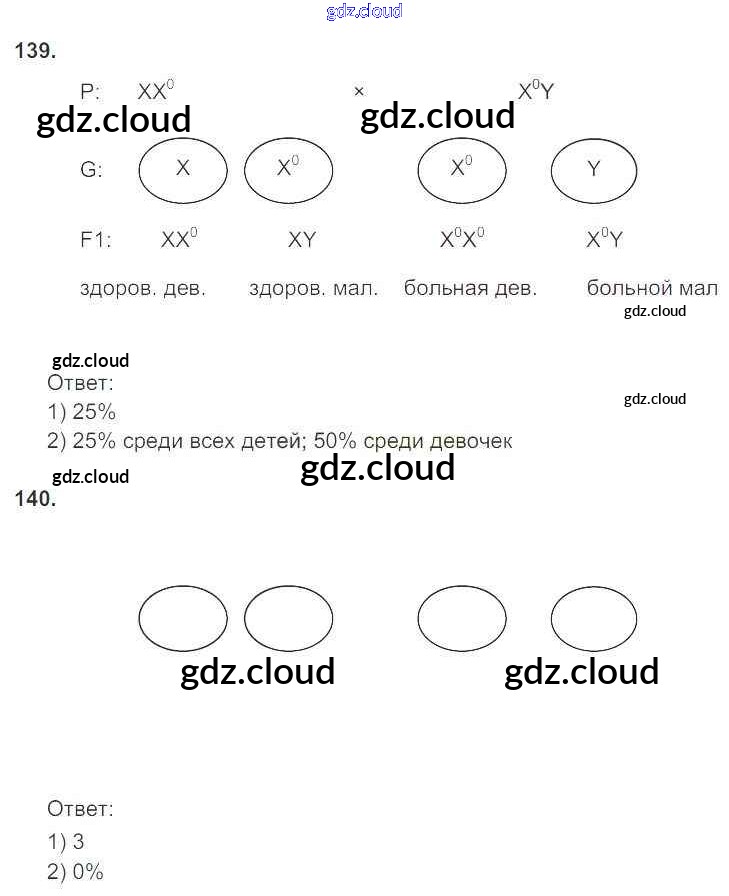 139.

P: $XX^0$ × $X^0Y$

G: X $X^0$ $X^0$ Y

F1: $XX^0$ XY $X^0X^0$ $X^0Y$

здоров. дев. здоров. мал. больная дев. больной мал

Ответ:
1) 25%
2) 25% среди всех детей; 50% среди девочек

140.

Ответ:
1) 3
2) 0%

gdz.cloud